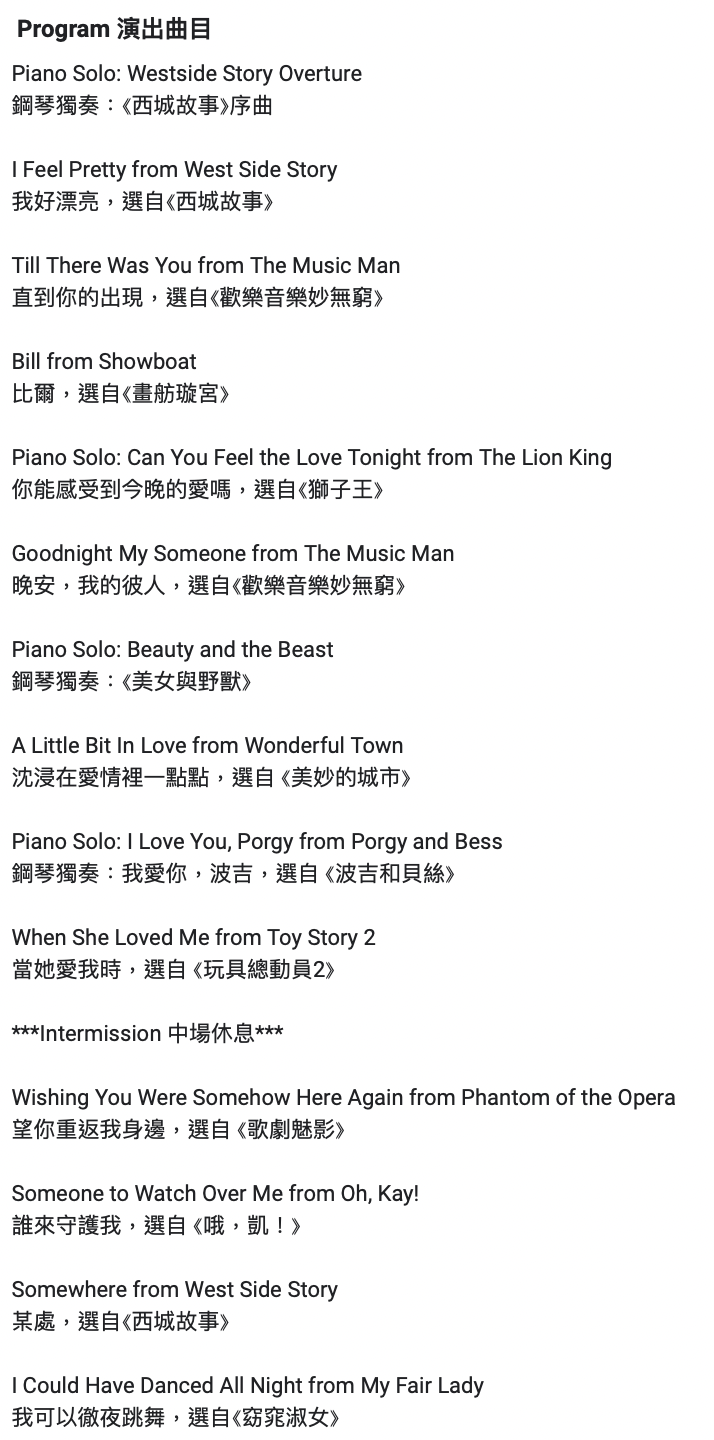 Program 演出曲目

Piano Solo: Westside Story Overture
鋼琴獨奏：《西城故事》序曲

I Feel Pretty from West Side Story
我好漂亮，選自《西城故事》

Till There Was You from The Music Man
直到你的出現，選自《歡樂音樂妙無窮》

Bill from Showboat
比爾，選自《畫舫璇宮》

Piano Solo: Can You Feel the Love Tonight from The Lion King
你能感受到今晚的愛嗎，選自《獅子王》

Goodnight My Someone from The Music Man
晚安，我的彼人，選自《歡樂音樂妙無窮》

Piano Solo: Beauty and the Beast
鋼琴獨奏：《美女與野獸》

A Little Bit In Love from Wonderful Town
沈浸在愛情裡一點點，選自《美妙的城市》

Piano Solo: I Love You, Porgy from Porgy and Bess
鋼琴獨奏：我愛你，波吉，選自《波吉和貝絲》

When She Loved Me from Toy Story 2
當她愛我時，選自《玩具總動員2》

***Intermission 中場休息***

Wishing You Were Somehow Here Again from Phantom of the Opera
望你重返我身邊，選自《歌劇魅影》

Someone to Watch Over Me from Oh, Kay!
誰來守護我，選自《哦，凱！》

Somewhere from West Side Story
某處，選自《西城故事》

I Could Have Danced All Night from My Fair Lady
我可以徹夜跳舞，選自《窈窕淑女》